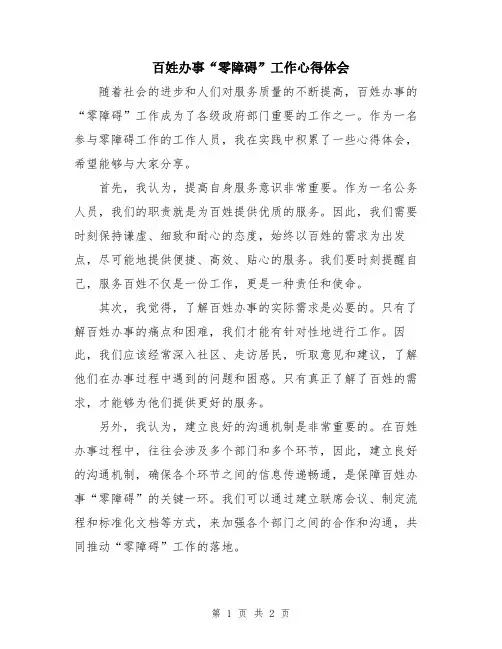 百姓办事“零障碍”工作心得体会

随着社会的进步和人们对服务质量的不断提高，百姓办事的“零障碍”工作成为了各级政府部门重要的工作之一。作为一名参与零障碍工作的工作人员，我在实践中积累了一些心得体会，希望能够与大家分享。

首先，我认为，提高自身服务意识非常重要。作为一名公务人员，我们的职责就是为百姓提供优质的服务。因此，我们需要时刻保持谦虚、细致和耐心的态度，始终以百姓的需求为出发点，尽可能地提供便捷、高效、贴心的服务。我们要时刻提醒自己，服务百姓不仅是一份工作，更是一种责任和使命。

其次，我觉得，了解百姓办事的实际需求是必要的。只有了解百姓办事的痛点和困难，我们才能有针对性地进行工作。因此，我们应该经常深入社区、走访居民，听取意见和建议，了解他们在办事过程中遇到的问题和困惑。只有真正了解了百姓的需求，才能够为他们提供更好的服务。

另外，我认为，建立良好的沟通机制是非常重要的。在百姓办事过程中，往往会涉及多个部门和多个环节，因此，建立良好的沟通机制，确保各个环节之间的信息传递畅通，是保障百姓办事“零障碍”的关键一环。我们可以通过建立联席会议、制定流程和标准化文档等方式，来加强各个部门之间的合作和沟通，共同推动“零障碍”工作的落地。

第 1 页 共 2 页